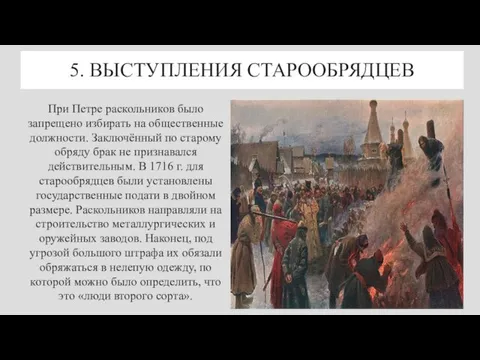 5. ВЫСТУПЛЕНИЯ СТАРООБРЯДЦЕВ

При Петре раскольников было запрещено избирать на общественные должности. Заключённый по старому обряду брак не признавался действительным. В 1716 г. для старообрядцев были установлены государственные подати в двойном размере. Раскольников направляли на строительство металлургических и оружейных заводов. Наконец, под угрозой большого штрафа их обязали обряжаться в нелепую одежду, по которой можно было определить, что это «люди второго сорта».